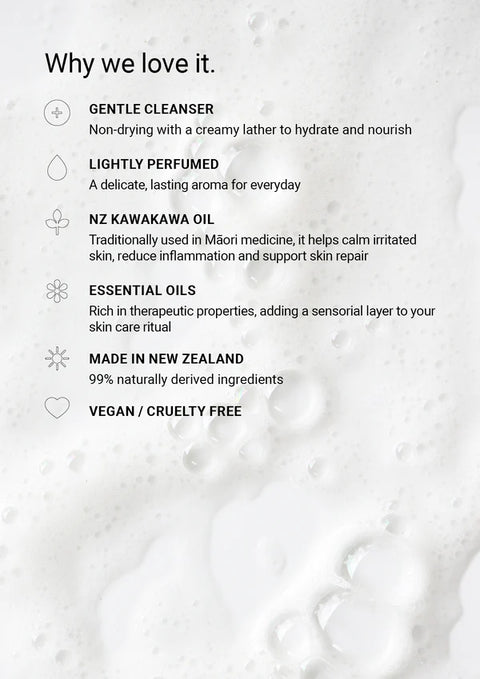 Why we love it.

GENTLE CLEANSER
Non-drying with a creamy lather to hydrate and nourish

LIGHTLY PERFUMED
A delicate, lasting aroma for everyday

NZ KAWAKAWA OIL
Traditionally used in Māori medicine, it helps calm irritated skin, reduce inflammation and support skin repair

ESSENTIAL OILS
Rich in therapeutic properties, adding a sensorial layer to your skin care ritual

MADE IN NEW ZEALAND
99% naturally derived ingredients

VEGAN / CRUELTY FREE